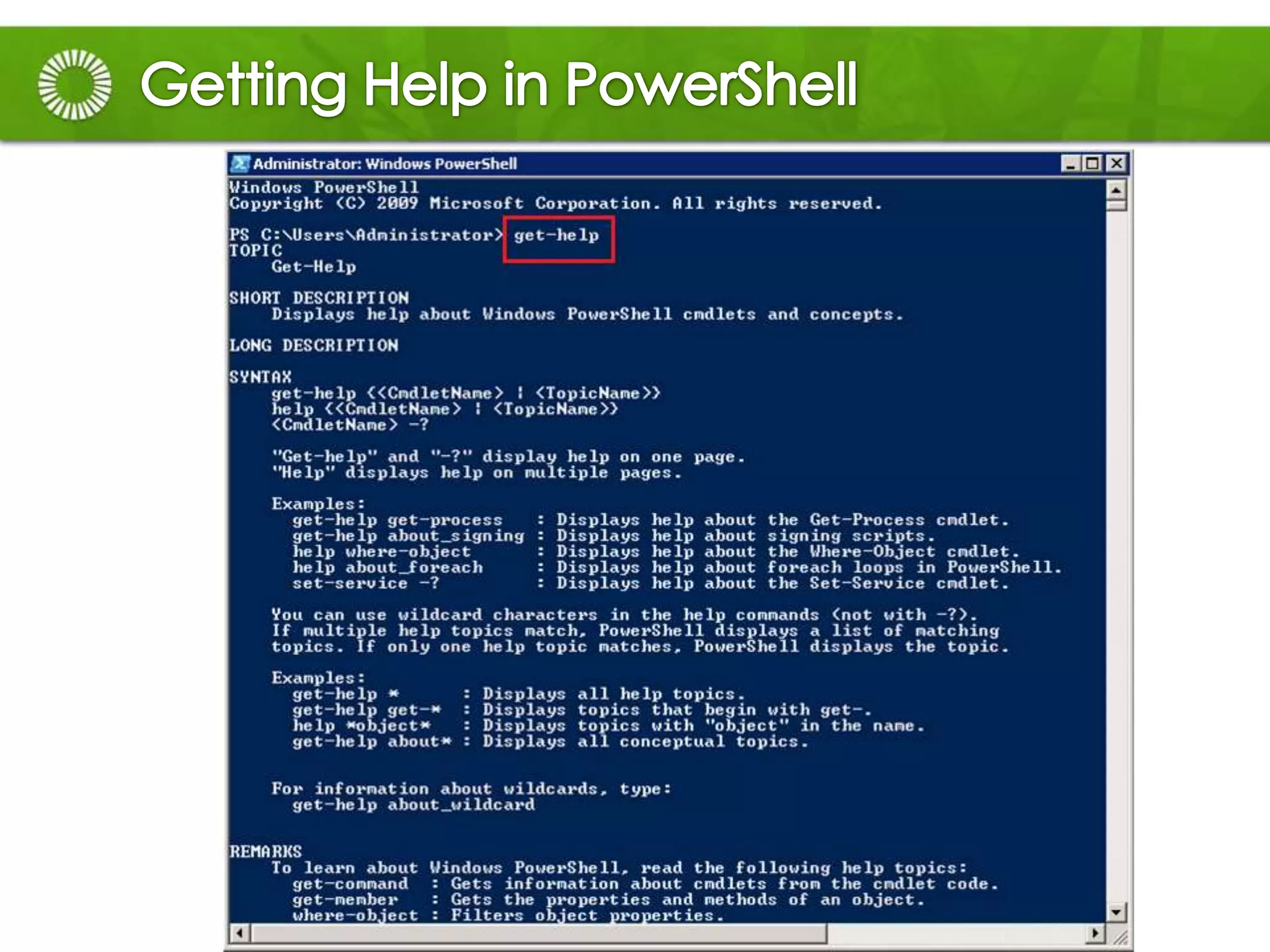 Getting Help in PowerShell

Administrator: Windows PowerShell

Windows PowerShell
Copyright (C) 2009 Microsoft Corporation. All rights reserved.

PS C:\Users\Administrator> get-help
TOPIC
    Get-Help

SHORT DESCRIPTION
    Displays help about Windows PowerShell cmdlets and concepts.

LONG DESCRIPTION

SYNTAX
    get-help {<CmdletName> | <TopicName>}
    help {<CmdletName> | <TopicName>}
    <CmdletName> -?

    "Get-help" and "-?" display help on one page.
    "Help" displays help on multiple pages.

    Examples:
      get-help get-process    : Displays help about the Get-Process cmdlet.
      get-help about_signing : Displays help about signing scripts.
      help where-object       : Displays help about the Where-Object cmdlet.
      help about_foreach      : Displays help about foreach loops in PowerShell.
      set-service -?          : Displays help about the Set-Service cmdlet.

    You can use wildcard characters in the help commands (not with -?).
    If multiple help topics match, PowerShell displays a list of matching topics. If only one help topic matches, PowerShell displays the topic.

    Examples:
      get-help *       : Displays all help topics.
      get-help get-*   : Displays topics that begin with get-.
      help *object*    : Displays topics with "object" in the name.
      get-help about* : Displays all conceptual topics.

    For information about wildcards, type:
      get-help about_wildcard

REMARKS
    To learn about Windows PowerShell, read the following help topics:
      get-command  : Gets information about cmdlets from the cmdlet code.
      get-member   : Gets the properties and methods of an object.
      where-object : Filters object properties.